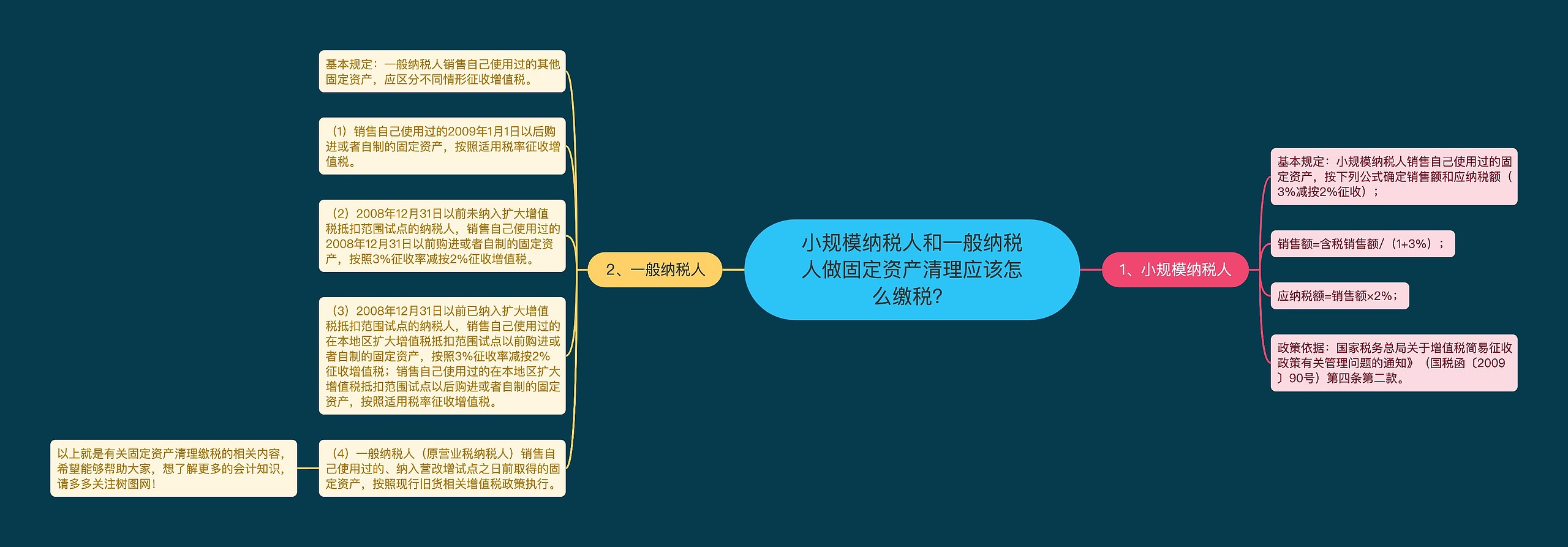 小规模纳税人和一般纳税人做固定资产清理应该怎么缴税?

1、小规模纳税人

基本规定：小规模纳税人销售自己使用过的固定资产，按下列公式确定销售额和应纳税额（3%减按2%征收）；

销售额=含税销售额/（1+3%）；

应纳税额=销售额×2%；

政策依据：国家税务总局关于增值税简易征收政策有关管理问题的通知》（国税函〔2009〕90号）第四条第二款。

2、一般纳税人

基本规定：一般纳税人销售自己使用过的其他固定资产，应区分不同情形征收增值税。

（1）销售自己使用过的2009年1月1日以后购进或者自制的固定资产，按照适用税率征收增值税。

（2）2008年12月31日以前未纳入扩大增值税抵扣范围试点的纳税人，销售自己使用过的2008年12月31日以前购进或者自制的固定资产，按照3%征收率减按2%征收增值税。

（3）2008年12月31日以前已纳入扩大增值税抵扣范围试点的纳税人，销售自己使用过的在本地区扩大增值税抵扣范围试点以前购进或者自制的固定资产，按照3%征收率减按2%征收增值税；销售自己使用过的在本地区扩大增值税抵扣范围试点以后购进或者自制的固定资产，按照适用税率征收增值税。

（4）一般纳税人（原营业税纳税人）销售自己使用过的、纳入营改增试点之日前取得的固定资产，按照现行旧货相关增值税政策执行。

以上就是有关固定资产清理缴税的相关内容，希望能够帮助大家，想了解更多的会计知识，请多多关注树图网!